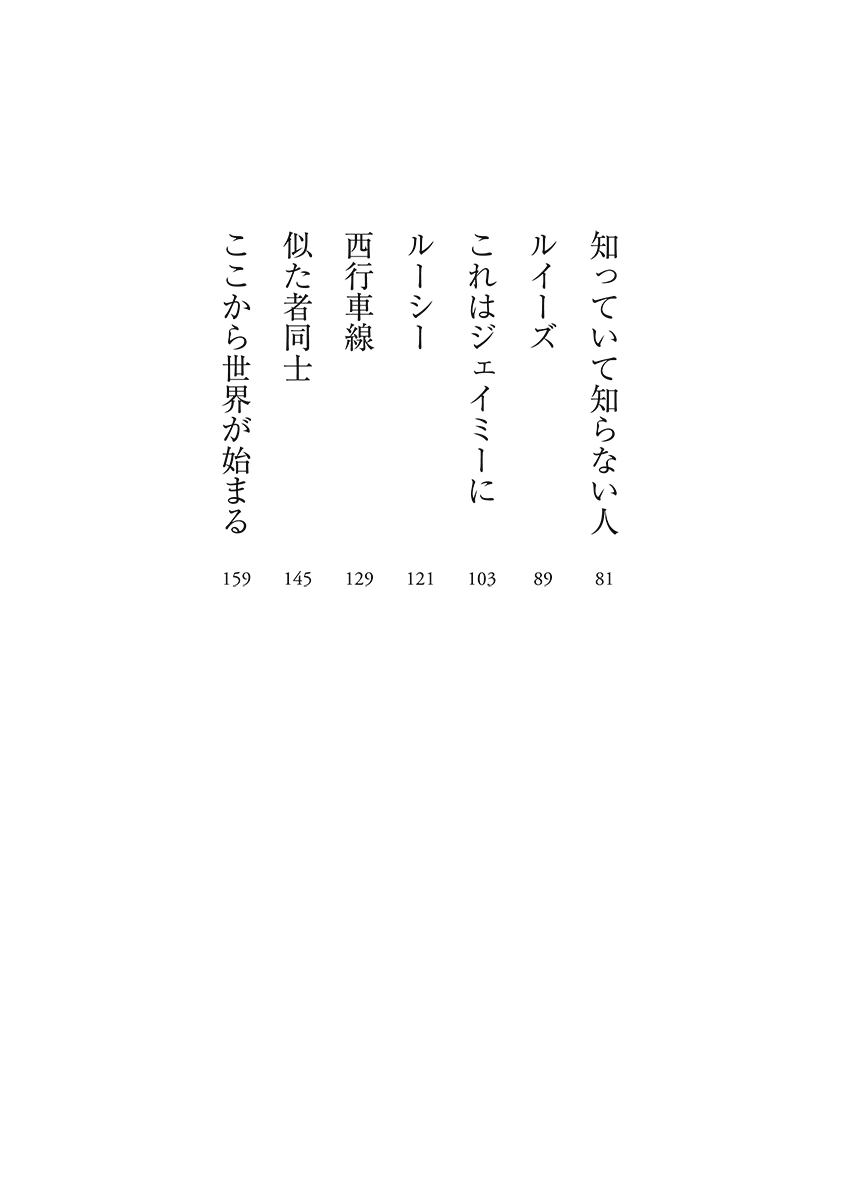 知っていて知らない人 81
ルイーズ 89
これはジェイミーに 103
ルーシー 121
西行車線 129
似た者同士 145
ここから世界が始まる 159